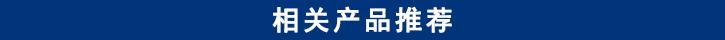 相关产品推荐